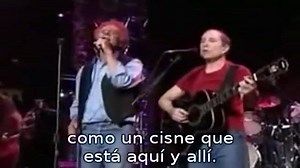 como un cisne que
está aquí y allí.